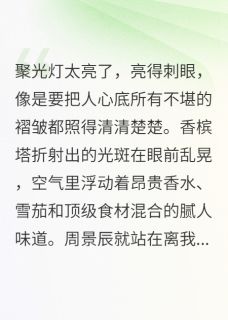 聚光灯太亮了，亮得刺眼，像是要把人心底所有不堪的褶皱都照得清清楚楚。香槟塔折射出的光斑在眼前乱晃，空气里浮动着昂贵香水、雪茄和顶级食材混合的腻人味道。周景辰就站在离我...